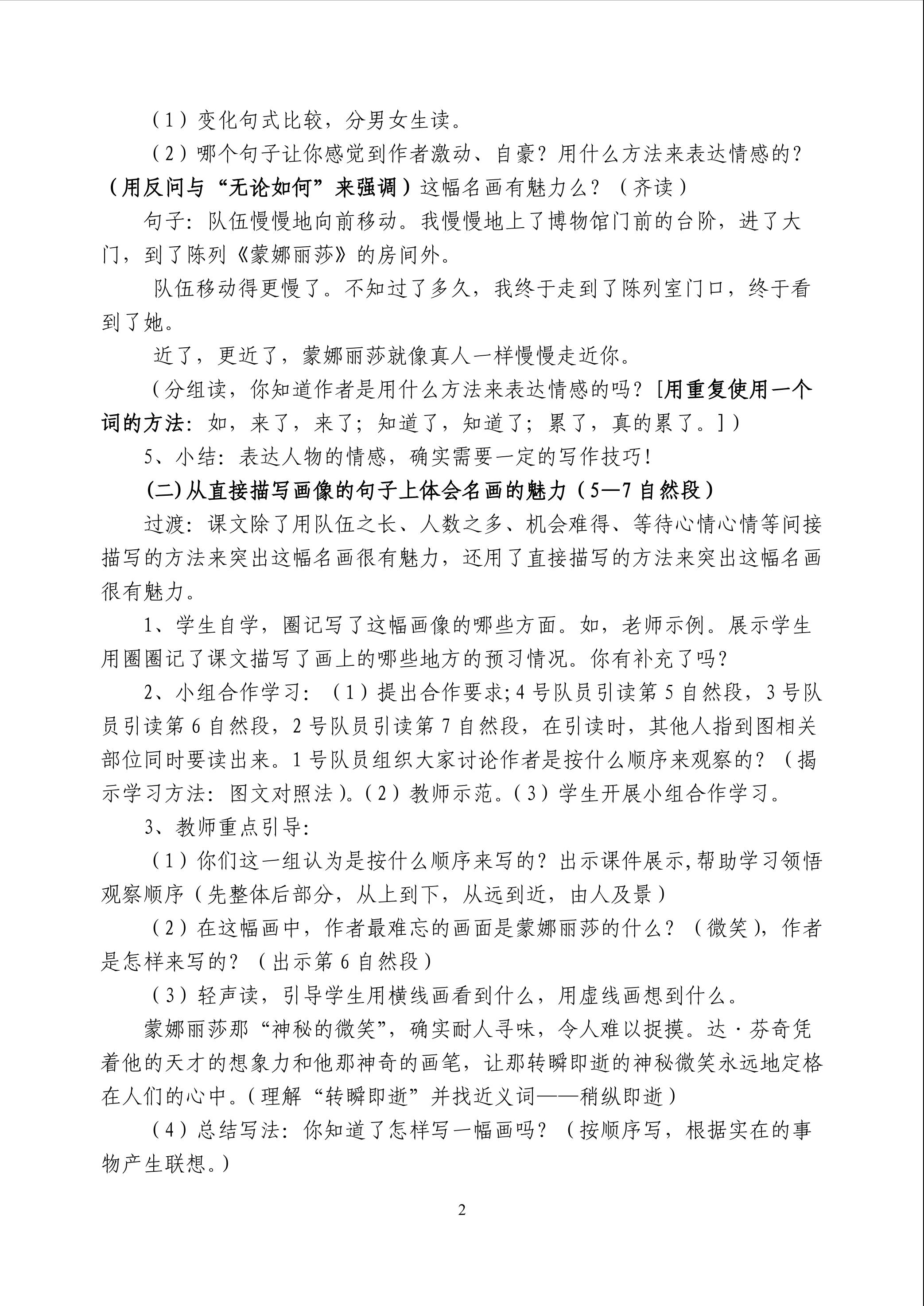 （1）变化句式比较，分男女生读。

（2）哪个句子让你感觉到作者激动、自豪？用什么方法来表达情感的？（用反问与“无论如何”来强调）这幅名画有魅力么？（齐读）

句子：队伍慢慢地向前移动。我慢慢地上了博物馆门前的台阶，进了大门，到了陈列《蒙娜丽莎》的房间外。

队伍移动得更慢了。不知过了多久，我终于走到了陈列室门口，终于看到了她。

近了，更近了，蒙娜丽莎就像真人一样慢慢走近你。

（分组读，你知道作者是用什么方法来表达情感的吗？[用重复使用一个词的方法：如，来了，来了；知道了，知道了；累了，真的累了。]）

5、小结：表达人物的情感，确实需要一定的写作技巧！

(二)从直接描写画像的句子上体会名画的魅力（5—7自然段）

过渡：课文除了用队伍之长、人数之多、机会难得、等待心情心情等间接描写的方法来突出这幅名画很有魅力，还用了直接描写的方法来突出这幅名画很有魅力。

1、学生自学，圈记写了这幅画像的哪些方面。如，老师示例。展示学生用圈圈记了课文描写了画上的哪些地方的预习情况。你有补充了吗？

2、小组合作学习：（1）提出合作要求;4号队员引读第5自然段，3号队员引读第6自然段，2号队员引读第7自然段，在引读时，其他人指到图相关部位同时要读出来。1号队员组织大家讨论作者是按什么顺序来观察的？（揭示学习方法：图文对照法）。（2）教师示范。（3）学生开展小组合作学习。

3、教师重点引导：

（1）你们这一组认为是按什么顺序来写的？出示课件展示,帮助学习领悟观察顺序（先整体后部分，从上到下，从远到近，由人及景）

（2）在这幅画中，作者最难忘的画面是蒙娜丽莎的什么？（微笑），作者是怎样来写的？（出示第6自然段）

（3）轻声读，引导学生用横线画看到什么，用虚线画想到什么。

蒙娜丽莎那“神秘的微笑”，确实耐人寻味，令人难以捉摸。达·芬奇凭着他的天才的想象力和他那神奇的画笔，让那转瞬即逝的神秘微笑永远地定格在人们的心中。（理解“转瞬即逝”并找近义词——稍纵即逝）

（4）总结写法：你知道了怎样写一幅画吗？（按顺序写，根据实在的事物产生联想。）

2